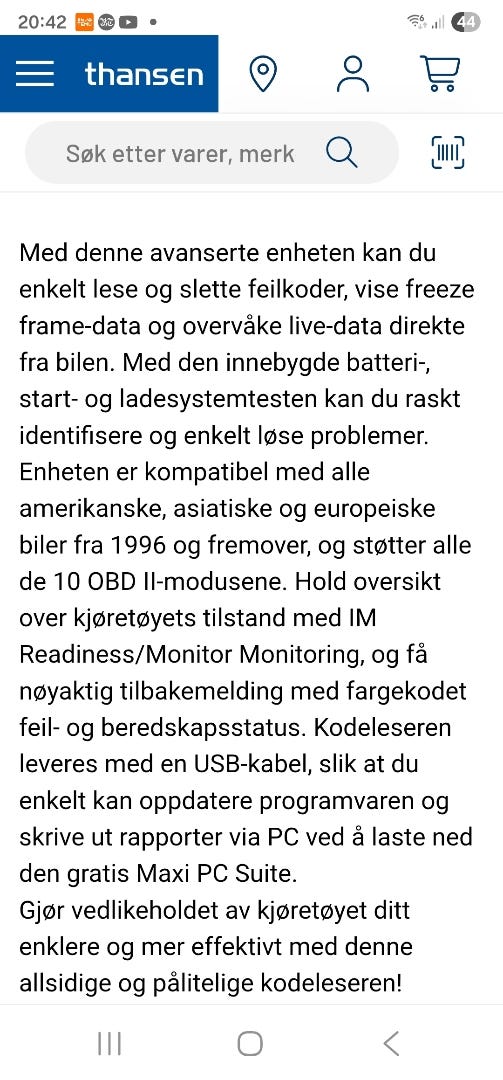 20:42 44

thansen

Søk etter varer, merk

Med denne avanserte enheten kan du enkelt lese og slette feilkoder, vise freeze frame-data og overvåke live-data direkte fra bilen. Med den innebygde batteri-, start- og ladesystemtesten kan du raskt identifisere og enkelt løse problemer. Enheten er kompatibel med alle amerikanske, asiatiske og europeiske biler fra 1996 og fremover, og støtter alle de 10 OBD II-modusene. Hold oversikt over kjøretøyets tilstand med IM Readiness/Monitor Monitoring, og få nøyaktig tilbakemelding med fargekodet feil- og beredskapsstatus. Kodeleseren leveres med en USB-kabel, slik at du enkelt kan oppdatere programvaren og skrive ut rapporter via PC ved å laste ned den gratis Maxi PC Suite.
Gjør vedlikeholdet av kjøretøyet ditt enklere og mer effektivt med denne allsidige og pålitelige kodeleseren!